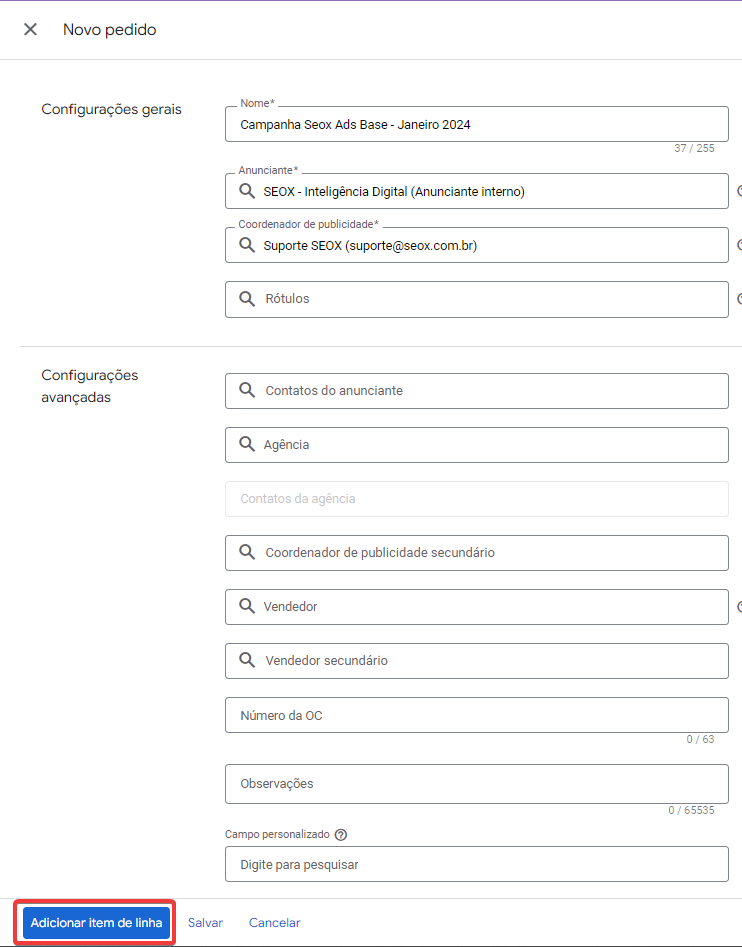 Novo pedido

Configurações gerais

Nome*
Campanha Seox Ads Base - Janeiro 2024
37 / 255

Anunciante*
SEOX - Inteligência Digital (Anunciante interno)

Coordenador de publicidade*
Suporte SEOX (suporte@seox.com.br)

Rótulos

Configurações avançadas

Contatos do anunciante

Agência

Contatos da agência

Coordenador de publicidade secundário

Vendedor

Vendedor secundário

Número da OC
0 / 63

Observações
0 / 65535

Campo personalizado

Digite para pesquisar

Adicionar item de linha Salvar Cancelar